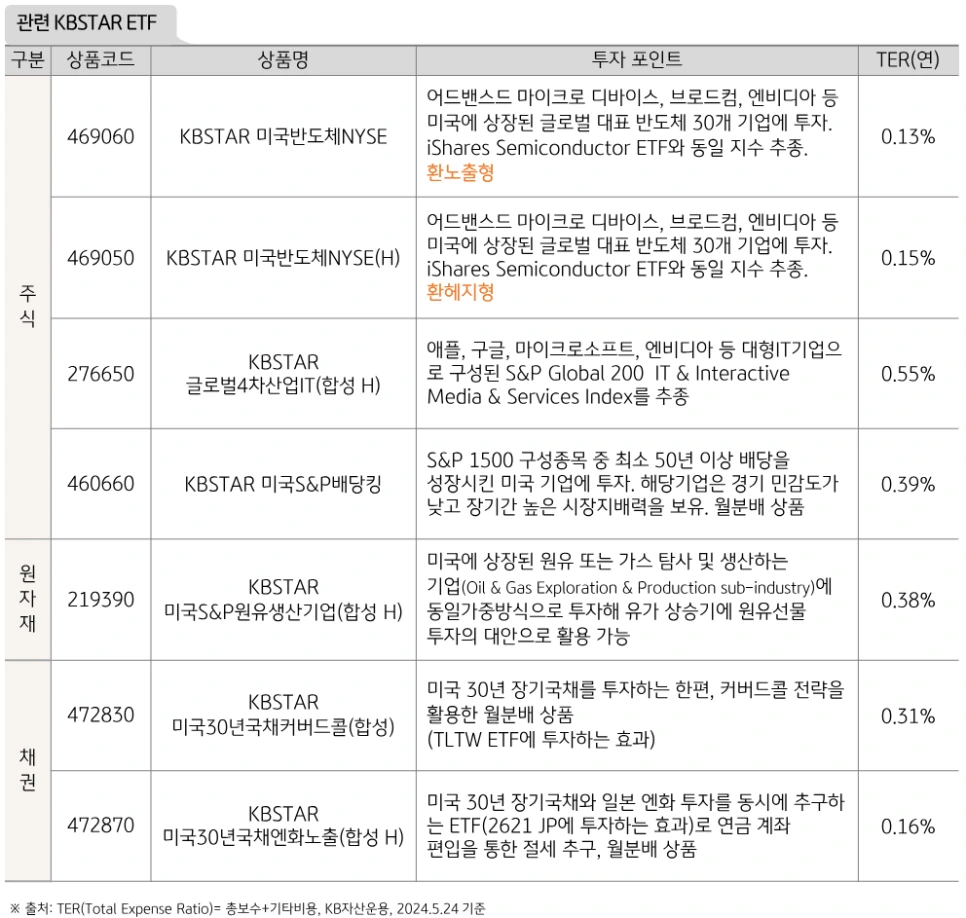 관련 KBSTAR ETF

| 구분 | 상품코드 | 상품명 | 투자 포인트 | TER(연) |
|---|---|---|---|---|
| 주식 | 469060 | KBSTAR 미국반도체NYSE | 어드밴스드 마이크로 디바이스, 브로드컴, 엔비디아 등 미국에 상장된 글로벌 대표 반도체 30개 기업에 투자. iShares Semiconductor ETF와 동일 지수 추종. 환노출형 | 0.13% |
| 주식 | 469050 | KBSTAR 미국반도체NYSE(H) | 어드밴스드 마이크로 디바이스, 브로드컴, 엔비디아 등 미국에 상장된 글로벌 대표 반도체 30개 기업에 투자. iShares Semiconductor ETF와 동일 지수 추종. 환헤지형 | 0.15% |
| 주식 | 276650 | KBSTAR 글로벌4차산업IT(합성 H) | 애플, 구글, 마이크로소프트, 엔비디아 등 대형IT기업으로 구성된 S&P Global 200 IT & Interactive Media & Services Index를 추종 | 0.55% |
| 주식 | 460660 | KBSTAR 미국S&P배당킹 | S&P 1500 구성종목 중 최소 50년 이상 배당을 성장시킨 미국 기업에 투자. 해당기업은 경기 민감도가 낮고 장기간 높은 시장지배력을 보유. 월분배 상품 | 0.39% |
| 원자재 | 219390 | KBSTAR 미국S&P원유생산기업(합성 H) | 미국에 상장된 원유 또는 가스 탐사 및 생산하는 기업(Oil & Gas Exploration & Production sub-industry)에 동일가중방식으로 투자해 유가 상승기에 원유선물 투자의 대안으로 활용 가능 | 0.38% |
| 채권 | 472830 | KBSTAR 미국30년국채커버드콜(합성) | 미국 30년 장기국채를 투자하는 한편, 커버드콜 전략을 활용한 월분배 상품 (TLTW ETF에 투자하는 효과) | 0.31% |
| 채권 | 472870 | KBSTAR 미국30년국채엔화노출(합성 H) | 미국 30년 장기국채와 일본 엔화 투자를 동시에 추구하는 ETF(2621 JP에 투자하는 효과)로 연금 계좌 편입을 통한 절세 추구, 월분배 상품 | 0.16% |

※ 출처: TER(Total Expense Ratio)= 총보수+기타비용, KB자산운용, 2024.5.24 기준